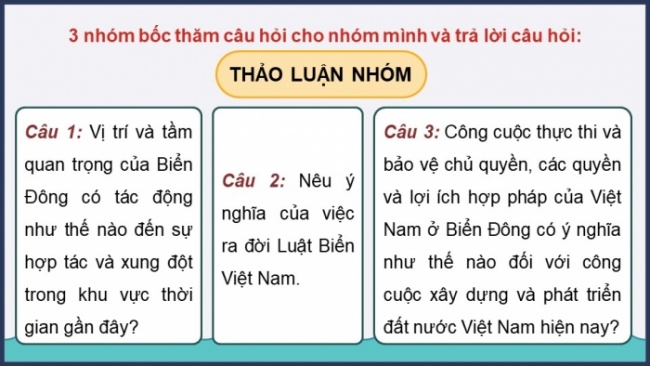 3 nhóm bốc thăm câu hỏi cho nhóm mình và trả lời câu hỏi:

THẢO LUẬN NHÓM

Câu 1: Vị trí và tầm quan trọng của Biển Đông có tác động như thế nào đến sự hợp tác và xung đột trong khu vực thời gian gần đây?

Câu 2: Nêu ý nghĩa của việc ra đời Luật Biển Việt Nam.

Câu 3: Công cuộc thực thi và bảo vệ chủ quyền, các quyền và lợi ích hợp pháp của Việt Nam ở Biển Đông có ý nghĩa như thế nào đối với công cuộc xây dựng và phát triển đất nước Việt Nam hiện nay?